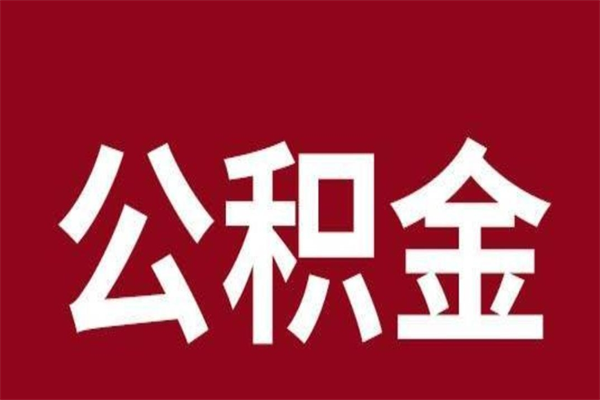 公积金